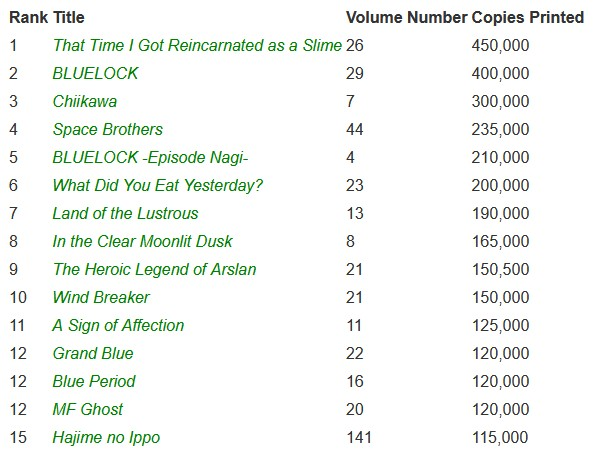 | Rank | Title | Volume Number | Copies Printed |
|---|---|---|---|
| 1 | That Time I Got Reincarnated as a Slime | 26 | 450,000 |
| 2 | BLUELOCK | 29 | 400,000 |
| 3 | Chiikawa | 7 | 300,000 |
| 4 | Space Brothers | 44 | 235,000 |
| 5 | BLUELOCK -Episode Nagi- | 4 | 210,000 |
| 6 | What Did You Eat Yesterday? | 23 | 200,000 |
| 7 | Land of the Lustrous | 13 | 190,000 |
| 8 | In the Clear Moonlit Dusk | 8 | 165,000 |
| 9 | The Heroic Legend of Arslan | 21 | 150,500 |
| 10 | Wind Breaker | 21 | 150,000 |
| 11 | A Sign of Affection | 11 | 125,000 |
| 12 | Grand Blue | 22 | 120,000 |
| 12 | Blue Period | 16 | 120,000 |
| 12 | MF Ghost | 20 | 120,000 |
| 15 | Hajime no Ippo | 141 | 115,000 |